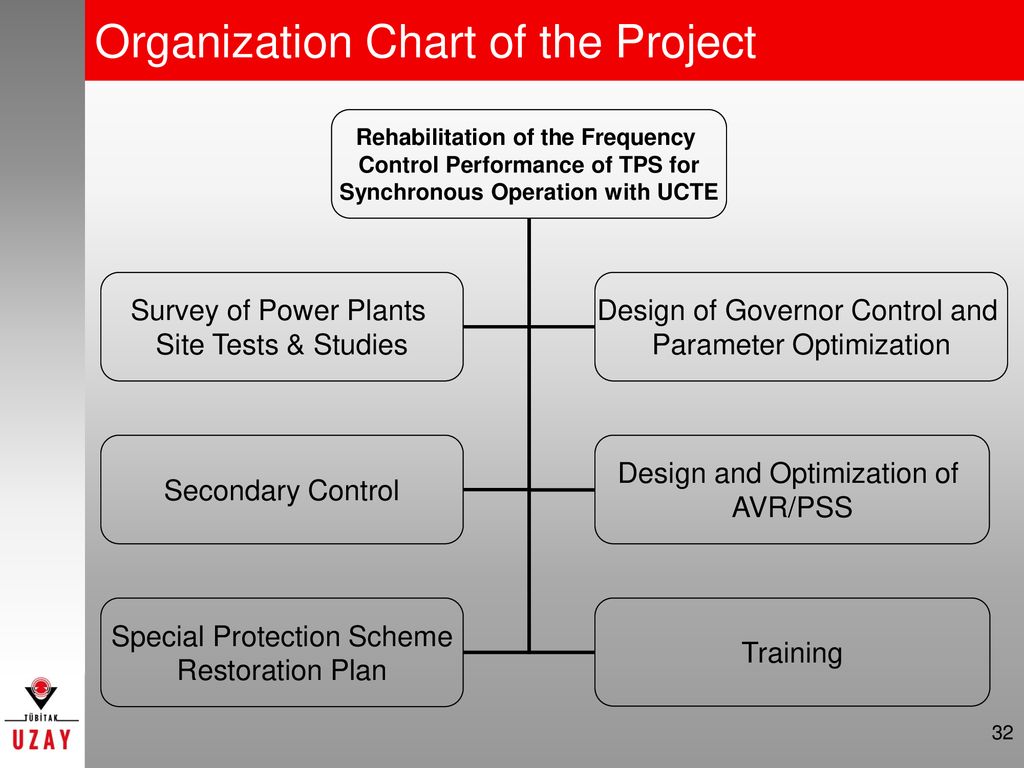 Organization Chart of the Project

Rehabilitation of the Frequency Control Performance of TPS for Synchronous Operation with UCTE

Survey of Power Plants Site Tests & Studies

Design of Governor Control and Parameter Optimization

Secondary Control

Design and Optimization of AVR/PSS

Special Protection Scheme Restoration Plan

Training

TÜBİTAK
UZAY

32